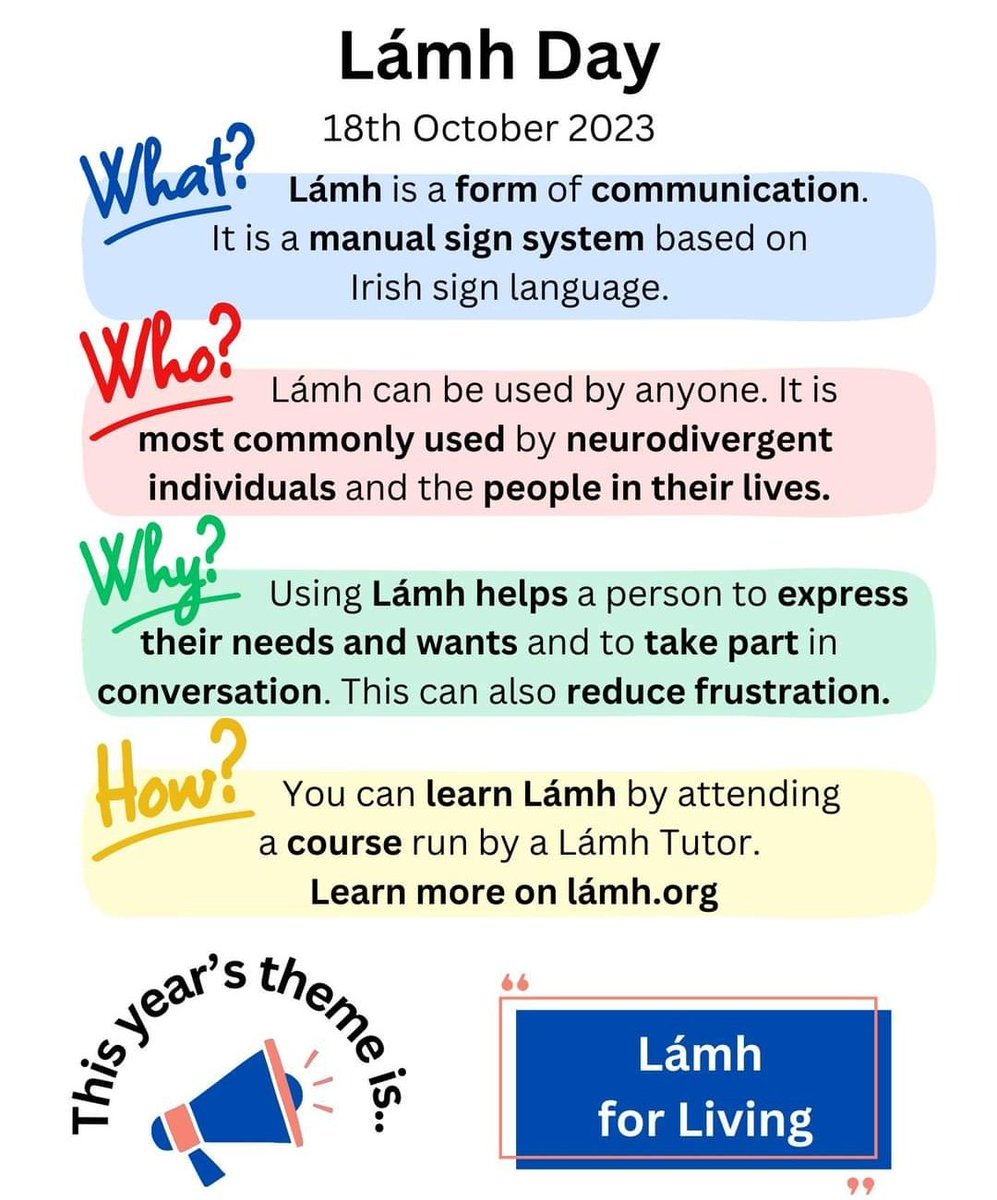 Lámh Day

18th October 2023

What?

Lámh is a form of communication. It is a manual sign system based on Irish sign language.

Who?

Lámh can be used by anyone. It is most commonly used by neurodivergent individuals and the people in their lives.

Why?

Using Lámh helps a person to express their needs and wants and to take part in conversation. This can also reduce frustration.

How?

You can learn Lámh by attending a course run by a Lámh Tutor.
Learn more on lámh.org

This year's theme is..

"
Lámh
for Living
"